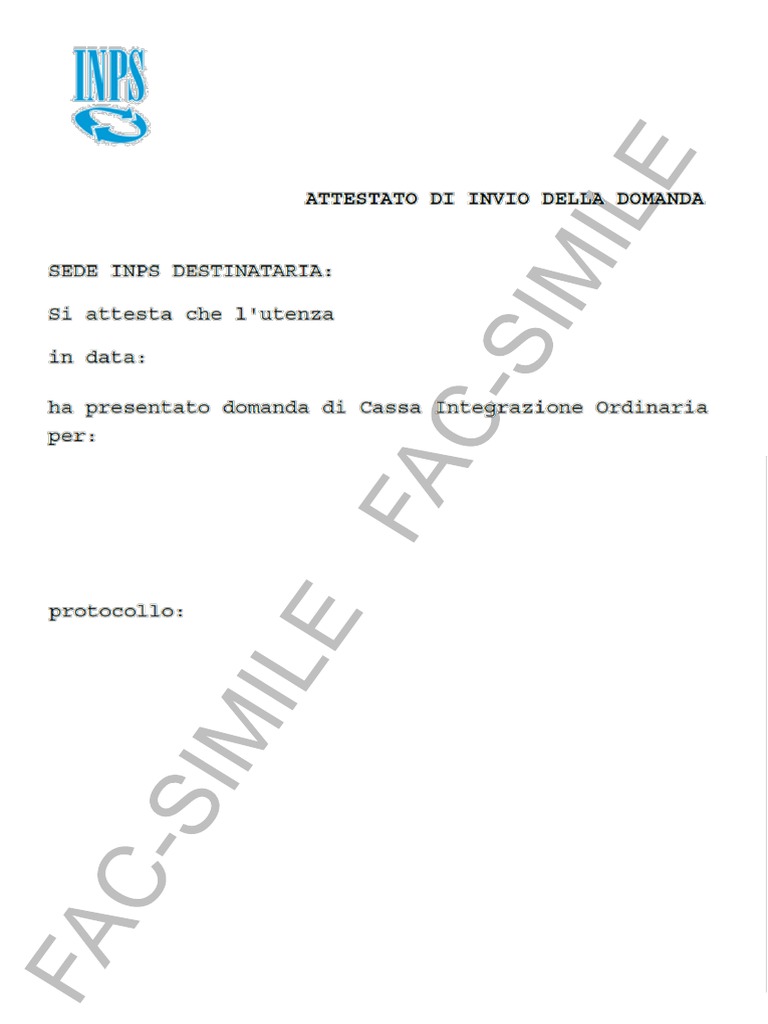 INPS

ATTESTATO DI INVIO DELLA DOMANDA

SEDE INPS DESTINATARIA:

Si attesta che l'utenza

in data:

ha presentato domanda di Cassa Integrazione Ordinaria per:

protocollo:

FAC-SIMILE FAC-SIMILE